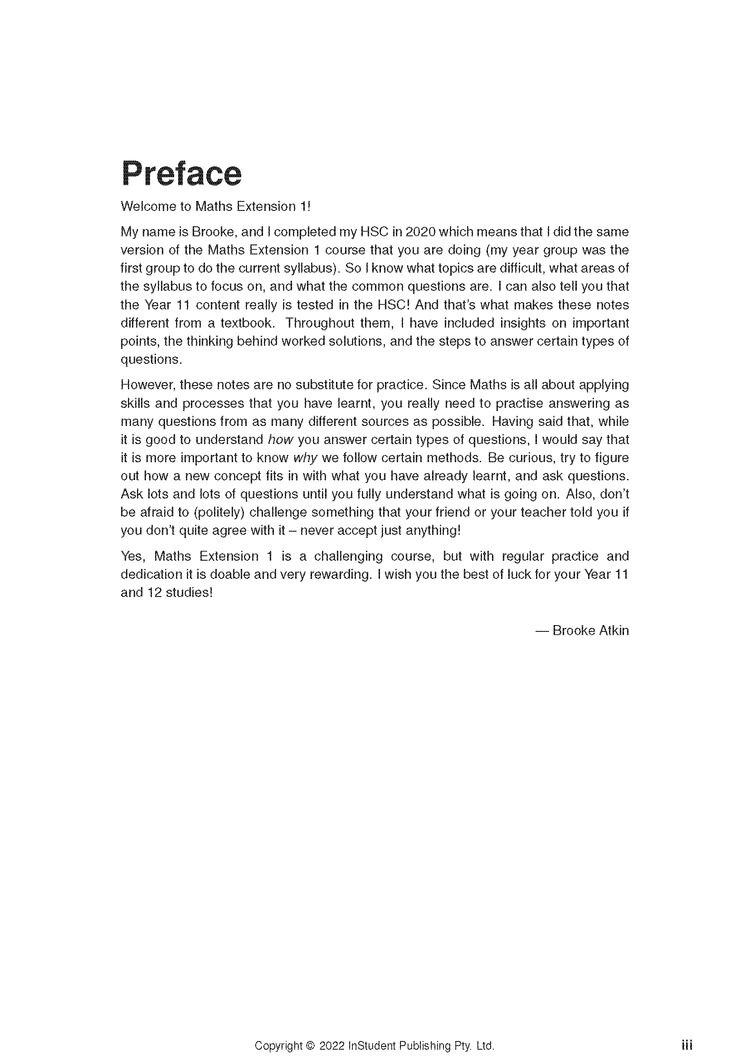 Preface

Welcome to Maths Extension 1!

My name is Brooke, and I completed my HSC in 2020 which means that I did the same version of the Maths Extension 1 course that you are doing (my year group was the first group to do the current syllabus). So I know what topics are difficult, what areas of the syllabus to focus on, and what the common questions are. I can also tell you that the Year 11 content really is tested in the HSC! And that's what makes these notes different from a textbook. Throughout them, I have included insights on important points, the thinking behind worked solutions, and the steps to answer certain types of questions.

However, these notes are no substitute for practice. Since Maths is all about applying skills and processes that you have learnt, you really need to practise answering as many questions from as many different sources as possible. Having said that, while it is good to understand how you answer certain types of questions, I would say that it is more important to know why we follow certain methods. Be curious, try to figure out how a new concept fits in with what you have already learnt, and ask questions. Ask lots and lots of questions until you fully understand what is going on. Also, don't be afraid to (politely) challenge something that your friend or your teacher told you if you don't quite agree with it – never accept just anything!

Yes, Maths Extension 1 is a challenging course, but with regular practice and dedication it is doable and very rewarding. I wish you the best of luck for your Year 11 and 12 studies!

— Brooke Atkin

Copyright © 2022 InStudent Publishing Pty. Ltd.

iii